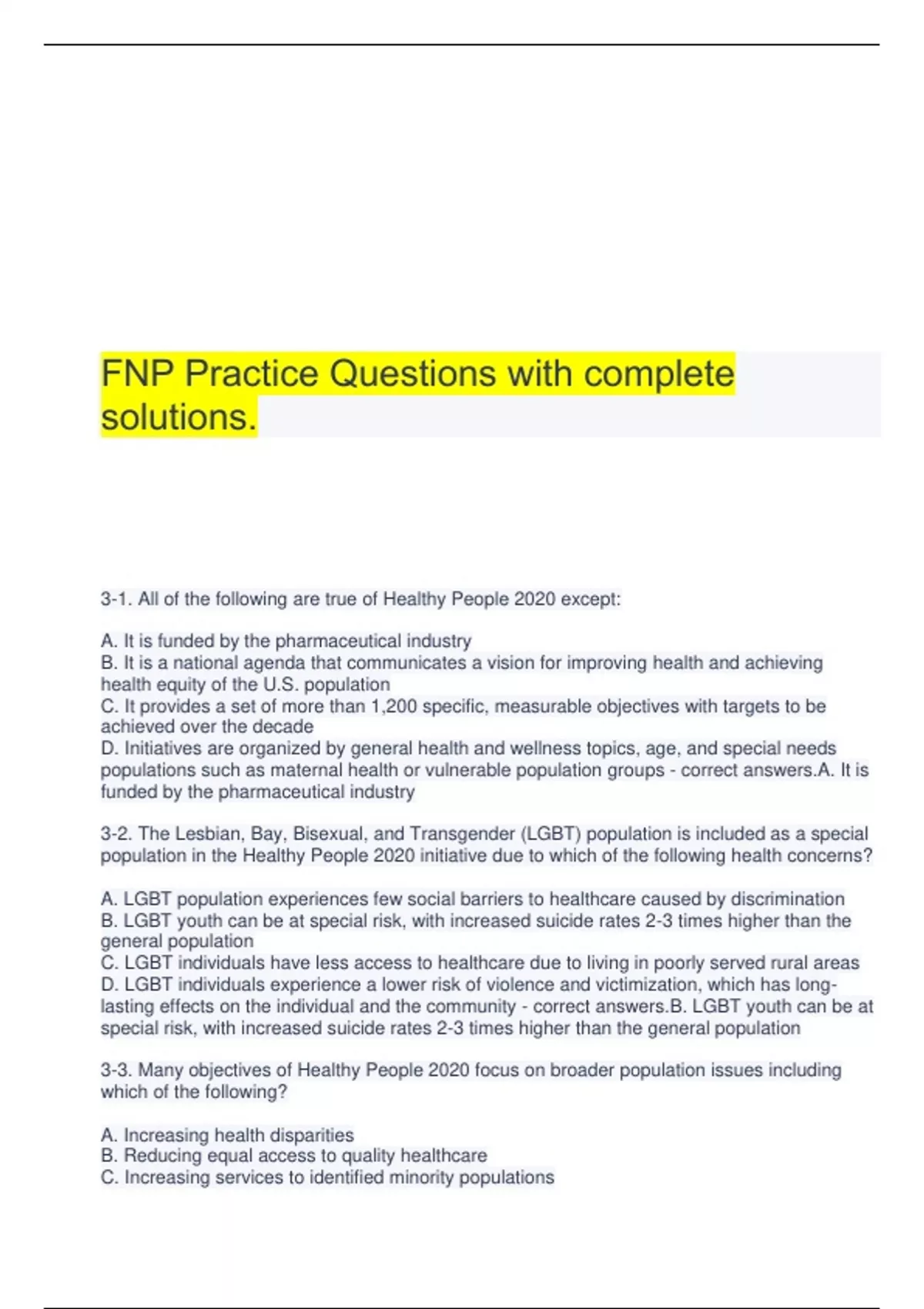 FNP Practice Questions with complete solutions.

3-1. All of the following are true of Healthy People 2020 except:

A. It is funded by the pharmaceutical industry
B. It is a national agenda that communicates a vision for improving health and achieving health equity of the U.S. population
C. It provides a set of more than 1,200 specific, measurable objectives with targets to be achieved over the decade
D. Initiatives are organized by general health and wellness topics, age, and special needs populations such as maternal health or vulnerable population groups - correct answers.A. It is funded by the pharmaceutical industry

3-2. The Lesbian, Bay, Bisexual, and Transgender (LGBT) population is included as a special population in the Healthy People 2020 initiative due to which of the following health concerns?

A. LGBT population experiences few social barriers to healthcare caused by discrimination
B. LGBT youth can be at special risk, with increased suicide rates 2-3 times higher than the general population
C. LGBT individuals have less access to healthcare due to living in poorly served rural areas
D. LGBT individuals experience a lower risk of violence and victimization, which has long-lasting effects on the individual and the community - correct answers.B. LGBT youth can be at special risk, with increased suicide rates 2-3 times higher than the general population

3-3. Many objectives of Healthy People 2020 focus on broader population issues including which of the following?

A. Increasing health disparities
B. Reducing equal access to quality healthcare
C. Increasing services to identified minority populations